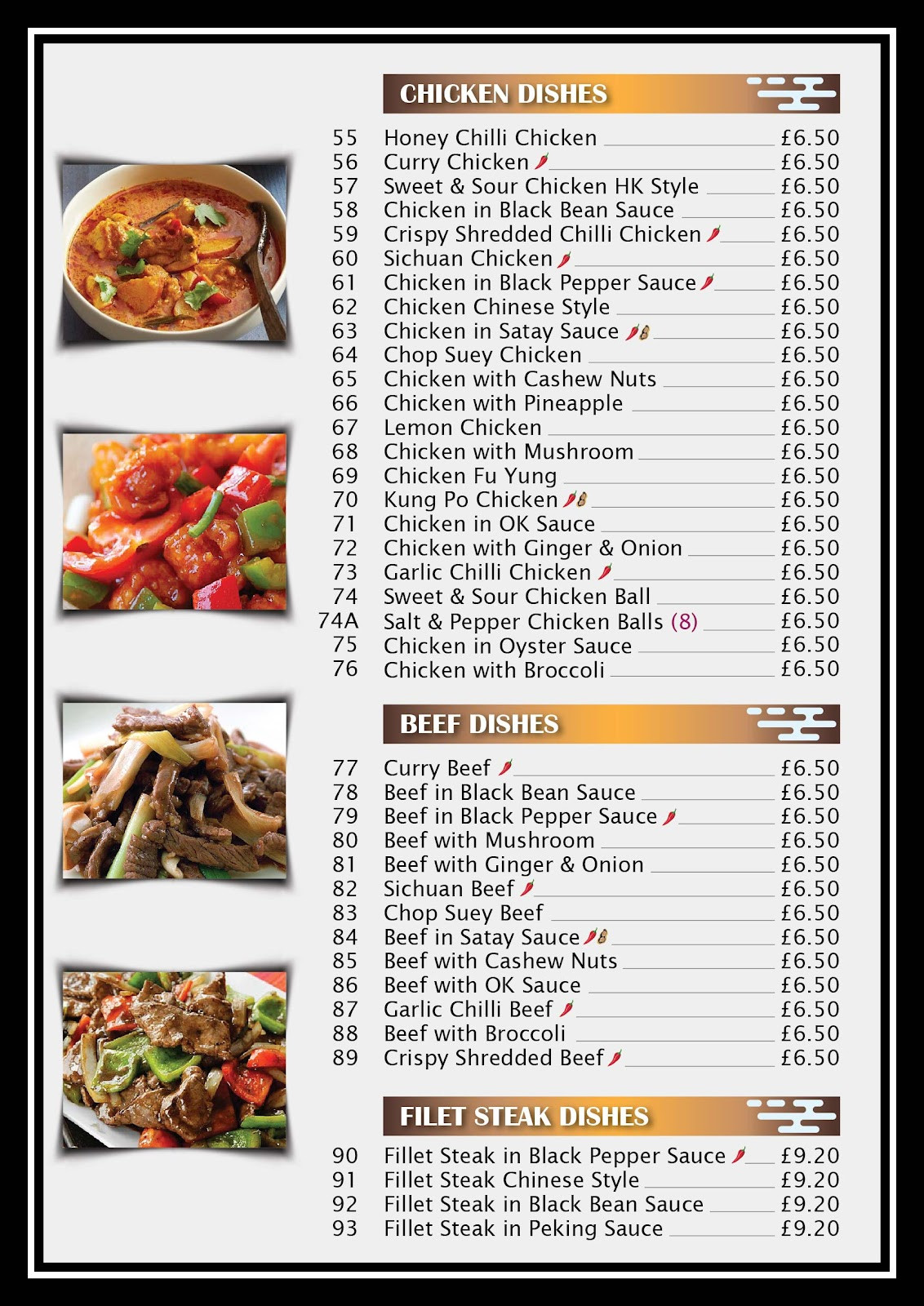 CHICKEN DISHES

55 Honey Chilli Chicken £6.50
56 Curry Chicken £6.50
57 Sweet & Sour Chicken HK Style £6.50
58 Chicken in Black Bean Sauce £6.50
59 Crispy Shredded Chilli Chicken £6.50
60 Sichuan Chicken £6.50
61 Chicken in Black Pepper Sauce £6.50
62 Chicken Chinese Style £6.50
63 Chicken in Satay Sauce £6.50
64 Chop Suey Chicken £6.50
65 Chicken with Cashew Nuts £6.50
66 Chicken with Pineapple £6.50
67 Lemon Chicken £6.50
68 Chicken with Mushroom £6.50
69 Chicken Fu Yung £6.50
70 Kung Po Chicken £6.50
71 Chicken in OK Sauce £6.50
72 Chicken with Ginger & Onion £6.50
73 Garlic Chilli Chicken £6.50
74 Sweet & Sour Chicken Ball £6.50
74A Salt & Pepper Chicken Balls (8) £6.50
75 Chicken in Oyster Sauce £6.50
76 Chicken with Broccoli £6.50

BEEF DISHES

77 Curry Beef £6.50
78 Beef in Black Bean Sauce £6.50
79 Beef in Black Pepper Sauce £6.50
80 Beef with Mushroom £6.50
81 Beef with Ginger & Onion £6.50
82 Sichuan Beef £6.50
83 Chop Suey Beef £6.50
84 Beef in Satay Sauce £6.50
85 Beef with Cashew Nuts £6.50
86 Beef with OK Sauce £6.50
87 Garlic Chilli Beef £6.50
88 Beef with Broccoli £6.50
89 Crispy Shredded Beef £6.50

FILET STEAK DISHES

90 Fillet Steak in Black Pepper Sauce £9.20
91 Fillet Steak Chinese Style £9.20
92 Fillet Steak in Black Bean Sauce £9.20
93 Fillet Steak in Peking Sauce £9.20